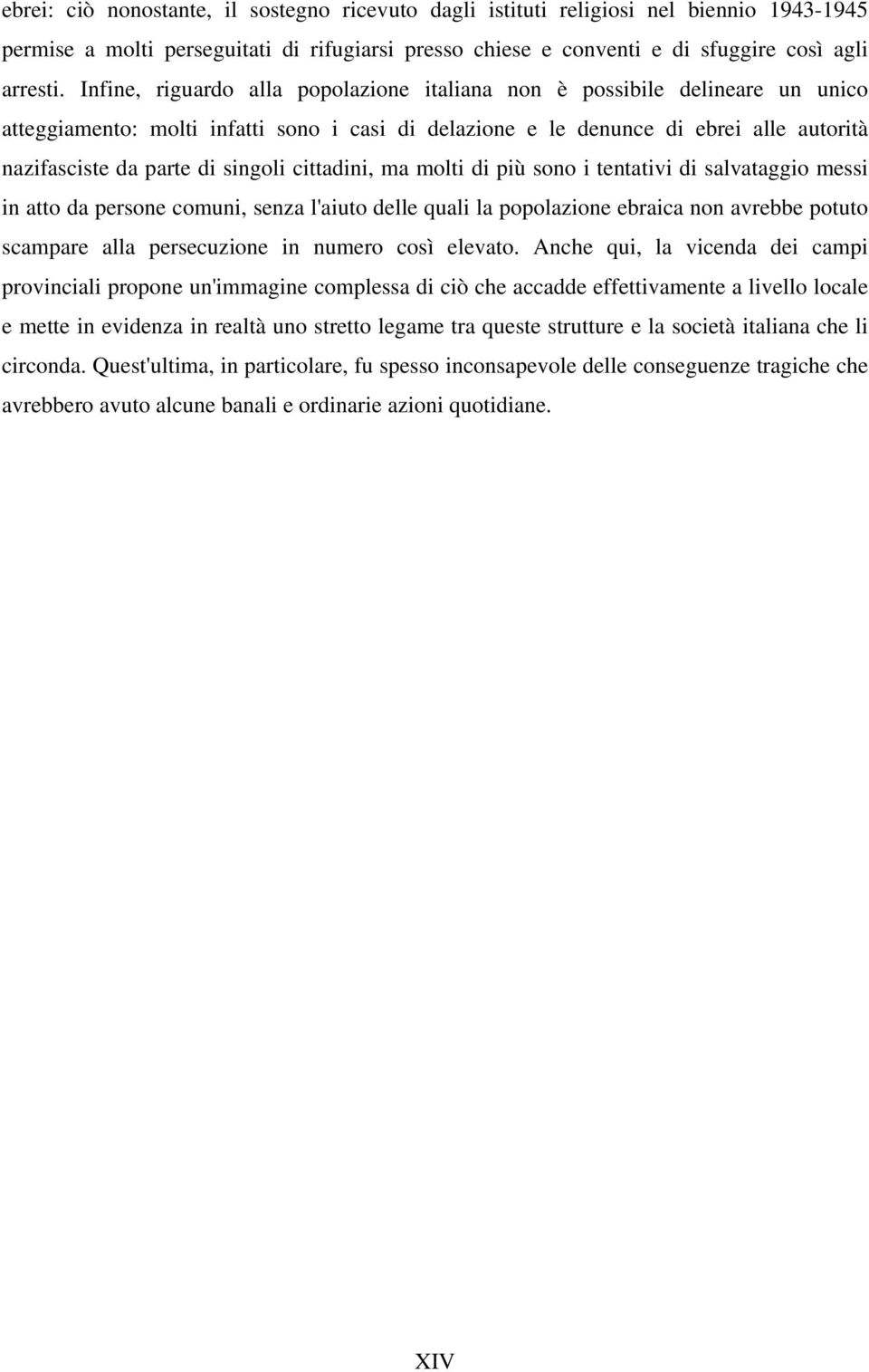 ebrei: ciò nonostante, il sostegno ricevuto dagli istituti religiosi nel biennio 1943-1945 permise a molti perseguitati di rifugiarsi presso chiese e conventi e di sfuggire così agli arresti. Infine, riguardo alla popolazione italiana non è possibile delineare un unico atteggiamento: molti infatti sono i casi di delazione e le denunce di ebrei alle autorità nazifasciste da parte di singoli cittadini, ma molti di più sono i tentativi di salvataggio messi in atto da persone comuni, senza l'aiuto delle quali la popolazione ebraica non avrebbe potuto scampare alla persecuzione in numero così elevato. Anche qui, la vicenda dei campi provinciali propone un'immagine complessa di ciò che accadde effettivamente a livello locale e mette in evidenza in realtà uno stretto legame tra queste strutture e la società italiana che li circonda. Quest'ultima, in particolare, fu spesso inconsapevole delle conseguenze tragiche che avrebbero avuto alcune banali e ordinarie azioni quotidiane.

XIV